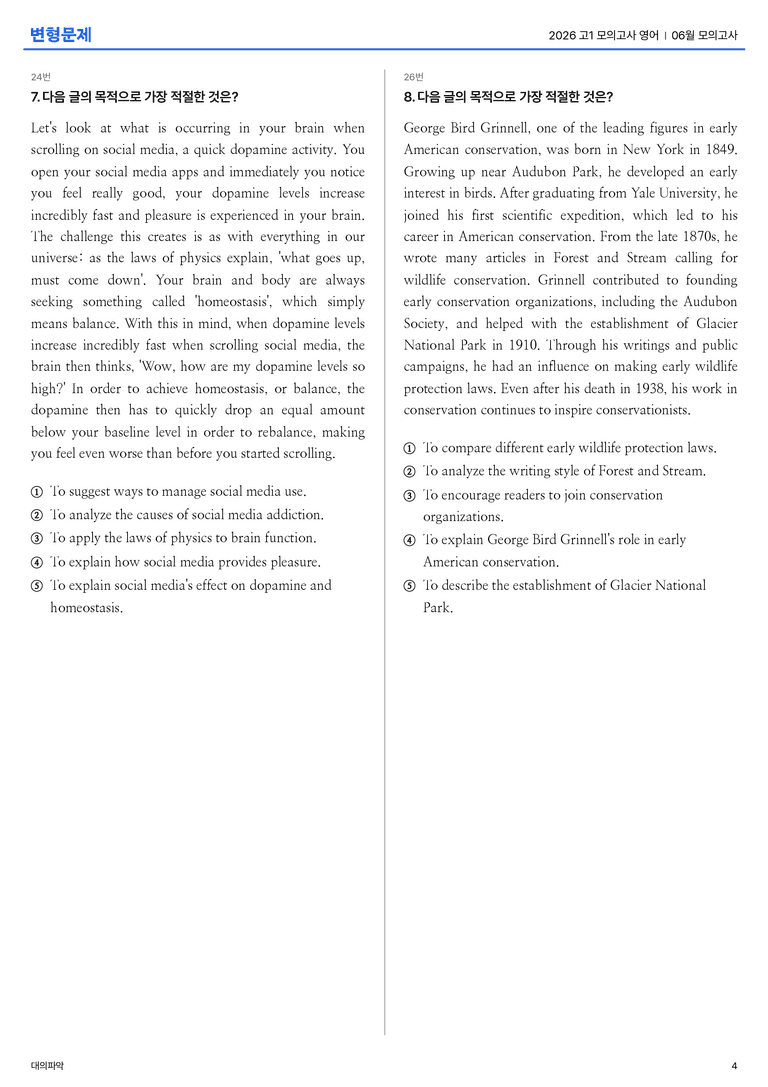 변형문제

2026 고1 모의고사 영어 | 06월 모의고사

24번

7. 다음 글의 목적으로 가장 적절한 것은?

Let's look at what is occurring in your brain when scrolling on social media, a quick dopamine activity. You open your social media apps and immediately you notice you feel really good, your dopamine levels increase incredibly fast and pleasure is experienced in your brain. The challenge this creates is as with everything in our universe: as the laws of physics explain, 'what goes up, must come down'. Your brain and body are always seeking something called 'homeostasis', which simply means balance. With this in mind, when dopamine levels increase incredibly fast when scrolling social media, the brain then thinks, 'Wow, how are my dopamine levels so high?' In order to achieve homeostasis, or balance, the dopamine then has to quickly drop an equal amount below your baseline level in order to rebalance, making you feel even worse than before you started scrolling.

① To suggest ways to manage social media use.
② To analyze the causes of social media addiction.
③ To apply the laws of physics to brain function.
④ To explain how social media provides pleasure.
⑤ To explain social media's effect on dopamine and homeostasis.

26번

8. 다음 글의 목적으로 가장 적절한 것은?

George Bird Grinnell, one of the leading figures in early American conservation, was born in New York in 1849. Growing up near Audubon Park, he developed an early interest in birds. After graduating from Yale University, he joined his first scientific expedition, which led to his career in American conservation. From the late 1870s, he wrote many articles in Forest and Stream calling for wildlife conservation. Grinnell contributed to founding early conservation organizations, including the Audubon Society, and helped with the establishment of Glacier National Park in 1910. Through his writings and public campaigns, he had an influence on making early wildlife protection laws. Even after his death in 1938, his work in conservation continues to inspire conservationists.

① To compare different early wildlife protection laws.
② To analyze the writing style of Forest and Stream.
③ To encourage readers to join conservation organizations.
④ To explain George Bird Grinnell's role in early American conservation.
⑤ To describe the establishment of Glacier National Park.

대의파악

4